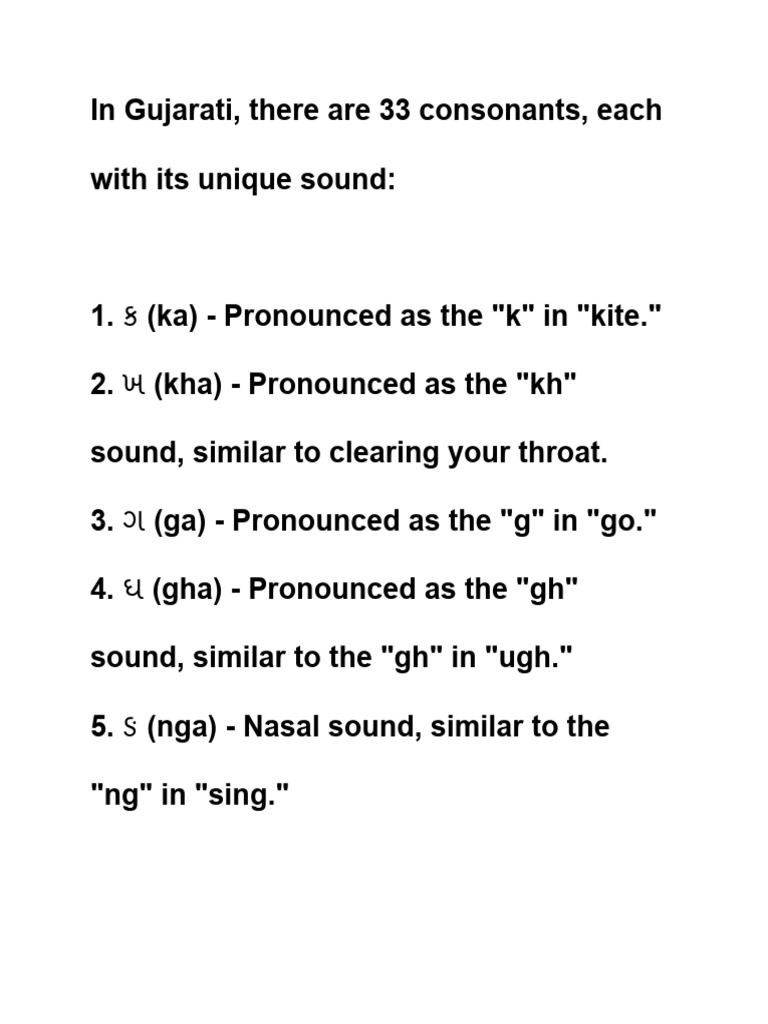 In Gujarati, there are 33 consonants, each with its unique sound:

1. ક (ka) - Pronounced as the "k" in "kite."
2. ખ (kha) - Pronounced as the "kh" sound, similar to clearing your throat.
3. ગ (ga) - Pronounced as the "g" in "go."
4. ઘ (gha) - Pronounced as the "gh" sound, similar to the "gh" in "ugh."
5. ઙ (nga) - Nasal sound, similar to the "ng" in "sing."